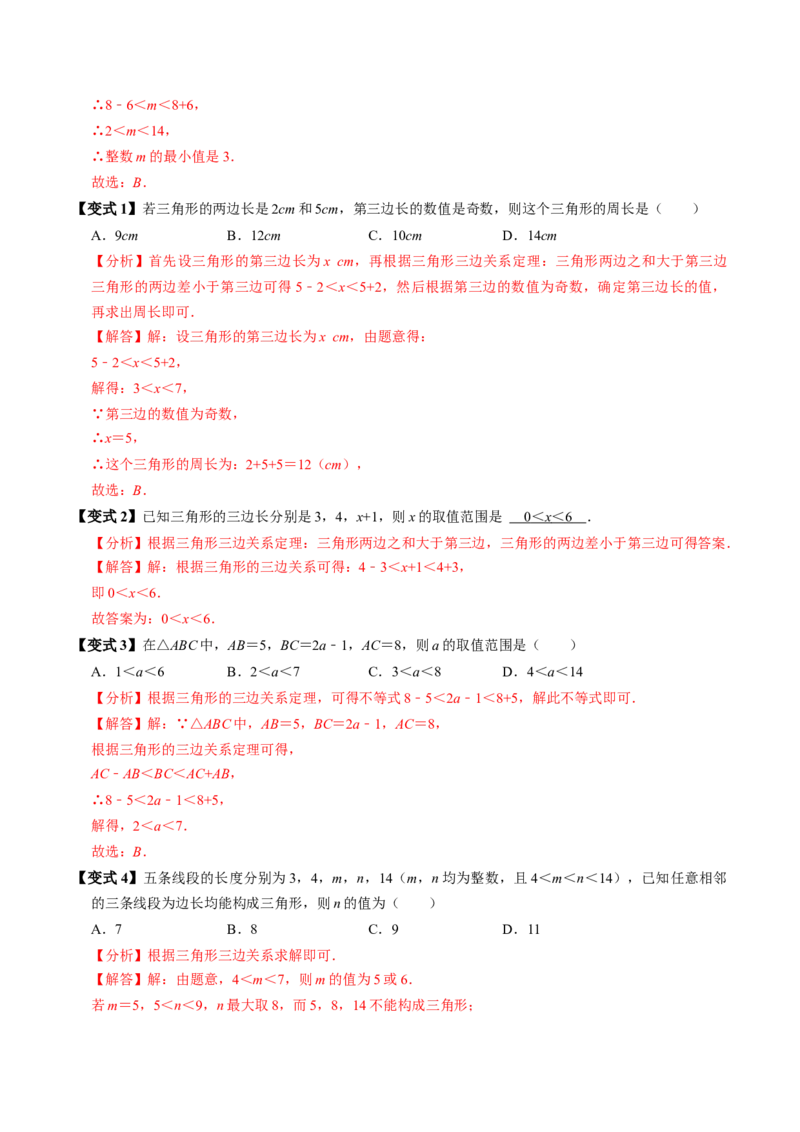 ∴$8-6<m<8+6$，

∴$2<m<14$，

∴整数 $m$ 的最小值是 3.

故选：$B$.

【变式 1】若三角形的两边长是 $2cm$ 和 $5cm$，第三边长的数值是奇数，则这个三角形的周长是（　　）

A．$9cm$　　B．$12cm$　　C．$10cm$　　D．$14cm$

【分析】首先设三角形的第三边长为 $x$ $cm$，再根据三角形三边关系定理：三角形两边之和大于第三边三角形的两边差小于第三边可得 $5-2<x<5+2$，然后根据第三边的数值为奇数，确定第三边长的值，再求出周长即可.

【解答】解：设三角形的第三边长为 $x$ $cm$，由题意得：

$5-2<x<5+2$，

解得：$3<x<7$，

∵第三边的数值为奇数，

∴$x=5$，

∴这个三角形的周长为：$2+5+5=12$（$cm$），

故选：$B$.

【变式 2】已知三角形的三边长分别是 3，4，$x+1$，则 $x$ 的取值范围是 $0<x<6$ .

【分析】根据三角形三边关系定理：三角形两边之和大于第三边，三角形的两边差小于第三边可得答案.

【解答】解：根据三角形的三边关系可得：$4-3<x+1<4+3$，

即 $0<x<6$.

故答案为：$0<x<6$.

【变式 3】在△$ABC$ 中，$AB=5$，$BC=2a-1$，$AC=8$，则 $a$ 的取值范围是（　　）

A．$1<a<6$　　B．$2<a<7$　　C．$3<a<8$　　D．$4<a<14$

【分析】根据三角形的三边关系定理，可得不等式 $8-5<2a-1<8+5$，解此不等式即可.

【解答】解：∵△$ABC$ 中，$AB=5$，$BC=2a-1$，$AC=8$，

根据三角形的三边关系定理可得，

$AC-AB<BC<AC+AB$，

∴$8-5<2a-1<8+5$，

解得，$2<a<7$.

故选：$B$.

【变式 4】五条线段的长度分别为 3，4，$m$，$n$，14（$m$，$n$ 均为整数，且 $4<m<n<14$），已知任意相邻的三条线段为边长均能构成三角形，则 $n$ 的值为（　　）

A．7　　B．8　　C．9　　D．11

【分析】根据三角形三边关系求解即可.

【解答】解：由题意，$4<m<7$，则 $m$ 的值为 5 或 6.

若 $m=5$，$5<n<9$，$n$ 最大取 8，而 5，8，14 不能构成三角形；